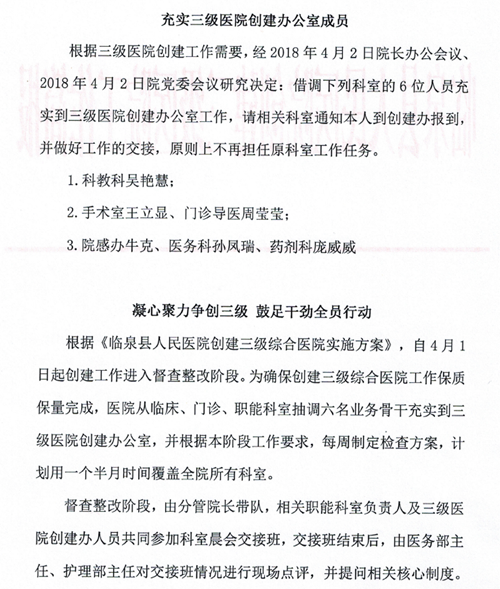 充实三级医院创建办公室成员

根据三级医院创建工作需要，经 2018 年 4 月 2 日院长办公会议、2018 年 4 月 2 日院党委会议研究决定：借调下列科室的 6 位人员充实到三级医院创建办公室工作，请相关科室通知本人到创建办报到，并做好工作的交接，原则上不再担任原科室工作任务。

1. 科教科吴艳慧；

2. 手术室王立显、门诊导医周莹莹；

3. 院感办牛克、医务科孙凤瑞、药剂科庞威威

凝心聚力争创三级 鼓足干劲全员行动

根据《临泉县人民医院创建三级综合医院实施方案》，自 4 月 1 日起创建工作进入督查整改阶段。为确保创建三级综合医院工作保质保量完成，医院从临床、门诊、职能科室抽调六名业务骨干充实到三级医院创建办公室，并根据本阶段工作要求，每周制定检查方案，计划用一个半月时间覆盖全院所有科室。

督查整改阶段，由分管院长带队，相关职能科室负责人及三级医院创建办人员共同参加科室晨会交接班，交接班结束后，由医务部主任、护理部主任对交接班情况进行现场点评，并提问相关核心制度。